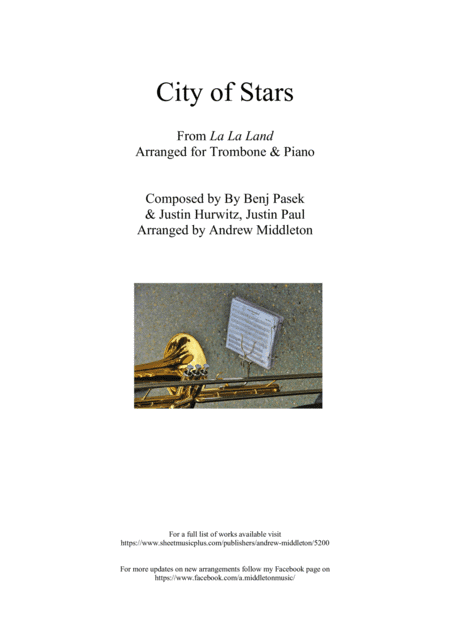 City of Stars

From La La Land
Arranged for Trombone & Piano

Composed by By Benj Pasek
& Justin Hurwitz, Justin Paul
Arranged by Andrew Middleton

For a full list of works available visit
https://www.sheetmusicplus.com/publishers/andrew-middleton/5200

For more updates on new arrangements follow my Facebook page on
https://www.facebook.com/a.middletonmusic/